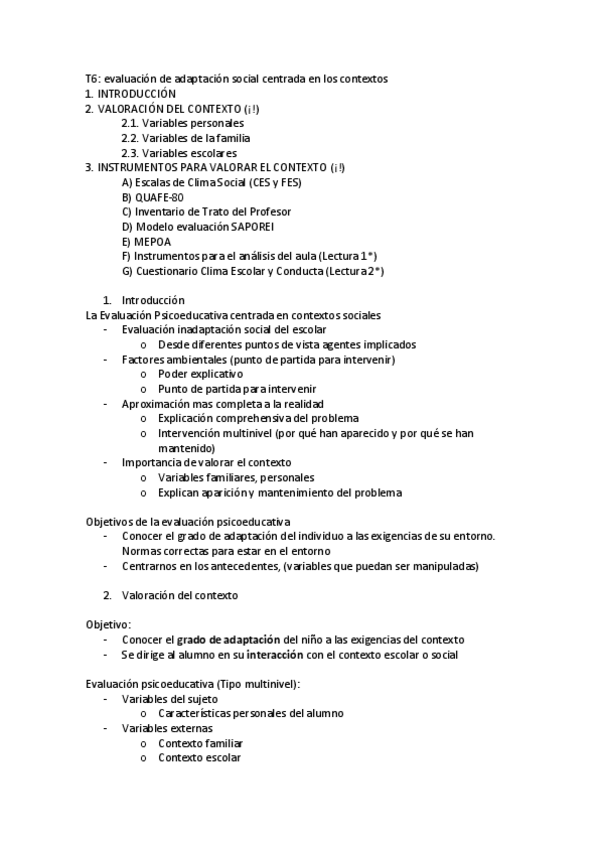 T6: evaluación de adaptación social centrada en los contextos
1. INTRODUCCIÓN
2. VALORACIÓN DEL CONTEXTO (¡!)
2.1. Variables personales
2.2. Variables de la familia
2.3. Variables escolares
3. INSTRUMENTOS PARA VALORAR EL CONTEXTO (¡!)
A) Escalas de Clima Social (CES y FES)
B) QUAFE-80
C) Inventario de Trato del Profesor
D) Modelo evaluación SAPOREI
E) MEPOA
F) Instrumentos para el análisis del aula (Lectura 1*)
G) Cuestionario Clima Escolar y Conducta (Lectura 2*)

1. Introducción
La Evaluación Psicoeducativa centrada en contextos sociales
- Evaluación inadaptación social del escolar
o Desde diferentes puntos de vista agentes implicados
- Factores ambientales (punto de partida para intervenir)
o Poder explicativo
o Punto de partida para intervenir
- Aproximación mas completa a la realidad
o Explicación comprehensiva del problema
o Intervención multinivel (por qué han aparecido y por qué se han mantenido)
- Importancia de valorar el contexto
o Variables familiares, personales
o Explican aparición y mantenimiento del problema

Objetivos de la evaluación psicoeducativa
- Conocer el grado de adaptación del individuo a las exigencias de su entorno. Normas correctas para estar en el entorno
- Centrarnos en los antecedentes, (variables que puedan ser manipuladas)

2. Valoración del contexto

Objetivo:
- Conocer el grado de adaptación del niño a las exigencias del contexto
- Se dirige al alumno en su interacción con el contexto escolar o social

Evaluación psicoeducativa (Tipo multinivel):
- Variables del sujeto
o Características personales del alumno
- Variables externas
o Contexto familiar
o Contexto escolar